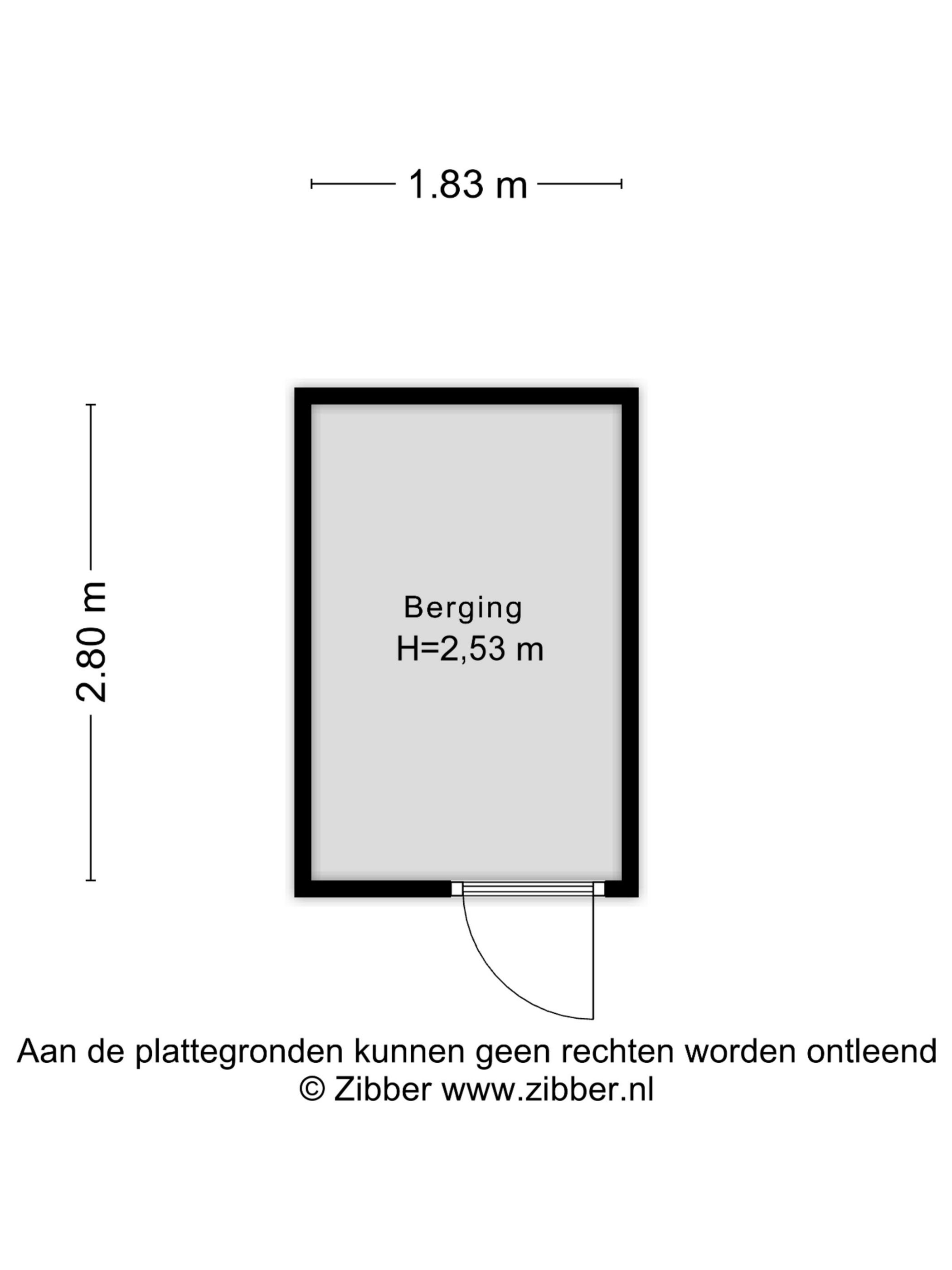 1.83 m

2.80 m

Berging
H=2,53 m

Aan de plattegronden kunnen geen rechten worden ontleend
© Zibber www.zibber.nl